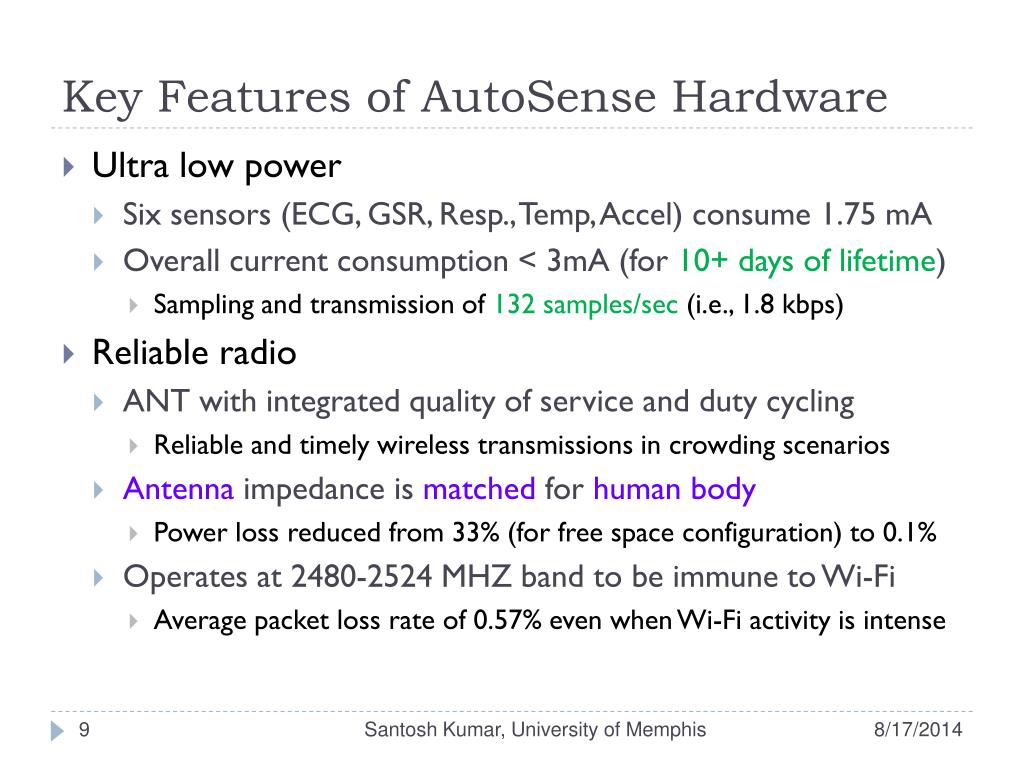 Key Features of AutoSense Hardware

Ultra low power

Six sensors (ECG, GSR, Resp., Temp, Accel) consume 1.75 mA

Overall current consumption < 3mA (for 10+ days of lifetime)

Sampling and transmission of 132 samples/sec (i.e., 1.8 kbps)

Reliable radio

ANT with integrated quality of service and duty cycling

Reliable and timely wireless transmissions in crowding scenarios

Antenna impedance is matched for human body

Power loss reduced from 33% (for free space configuration) to 0.1%

Operates at 2480-2524 MHZ band to be immune to Wi-Fi

Average packet loss rate of 0.57% even when Wi-Fi activity is intense

9

Santosh Kumar, University of Memphis

8/17/2014